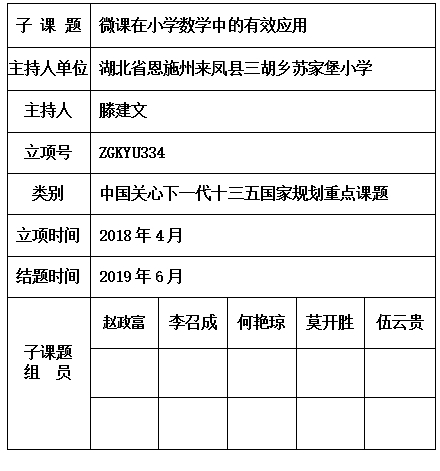 | 子 课 题 | 微课在小学数学中的有效应用 | | | | |
|---|---|---|---|---|---|
| 主持人单位 | 湖北省恩施州来凤县三胡乡苏家堡小学 | | | | |
| 主持人 | 滕建文 | | | | |
| 立项号 | ZGKYU334 | | | | |
| 类别 | 中国关心下一代十三五国家规划重点课题 | | | | |
| 立项时间 | 2018 年 4 月 | | | | |
| 结题时间 | 2019 年 6 月 | | | | |
| 子课题 组 员 | 赵政富 | 李召成 | 何艳琼 | 莫开胜 | 伍云贵 |
| | | | | | |
| | | | | | |